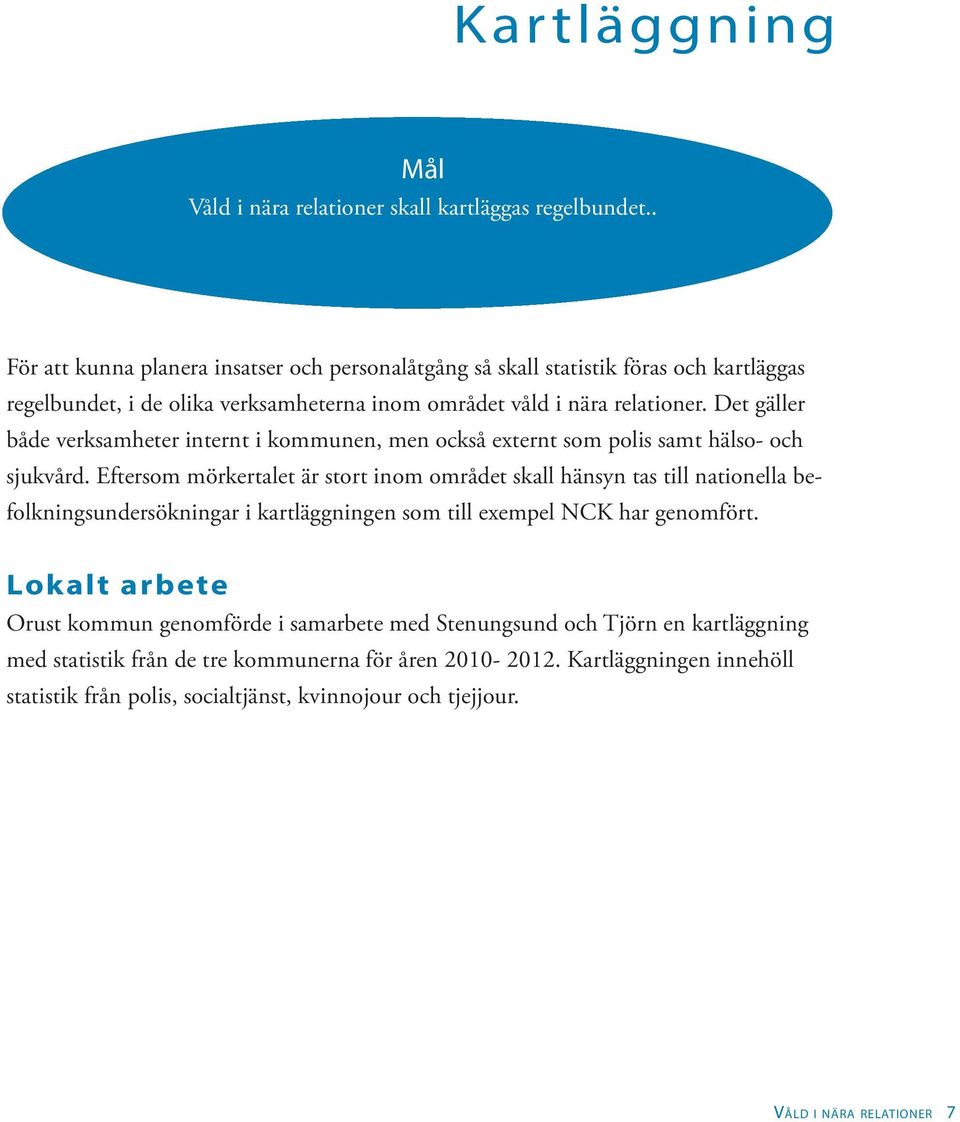 Kartläggning

Mål
Våld i nära relationer skall kartläggas regelbundet..

För att kunna planera insatser och personalåtgång så skall statistik föras och kartläggas regelbundet, i de olika verksamheterna inom området våld i nära relationer. Det gäller både verksamheter internt i kommunen, men också externt som polis samt hälso- och sjukvård. Eftersom mörkertalet är stort inom området skall hänsyn tas till nationella befolkningsundersökningar i kartläggningen som till exempel NCK har genomfört.

Lokalt arbete
Orust kommun genomförde i samarbete med Stenungsund och Tjörn en kartläggning med statistik från de tre kommunerna för åren 2010- 2012. Kartläggningen innehöll statistik från polis, socialtjänst, kvinnojour och tjejjour.

Våld i nära relationer 7